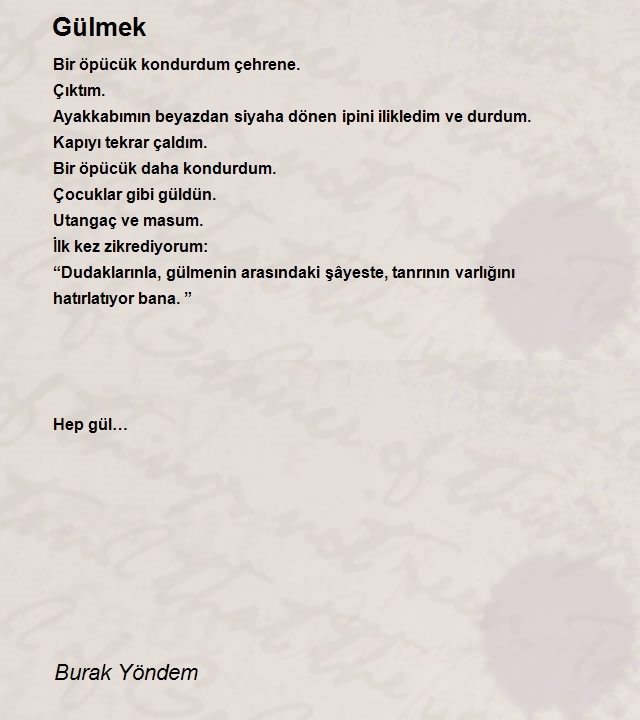 Gülmek

Bir öpücük kondurdum çehrene.
Çıktım.
Ayakkabımın beyazdan siyaha dönen ipini ilikledim ve durdum.
Kapıyı tekrar çaldım.
Bir öpücük daha kondurdum.
Çocuklar gibi güldün.
Utangaç ve masum.
İlk kez zikrediyorum:
“Dudaklarınla, gülmenin arasındaki şâyeste, tanrının varlığını hatırlatıyor bana. ”

Hep gül…

Burak Yöndem